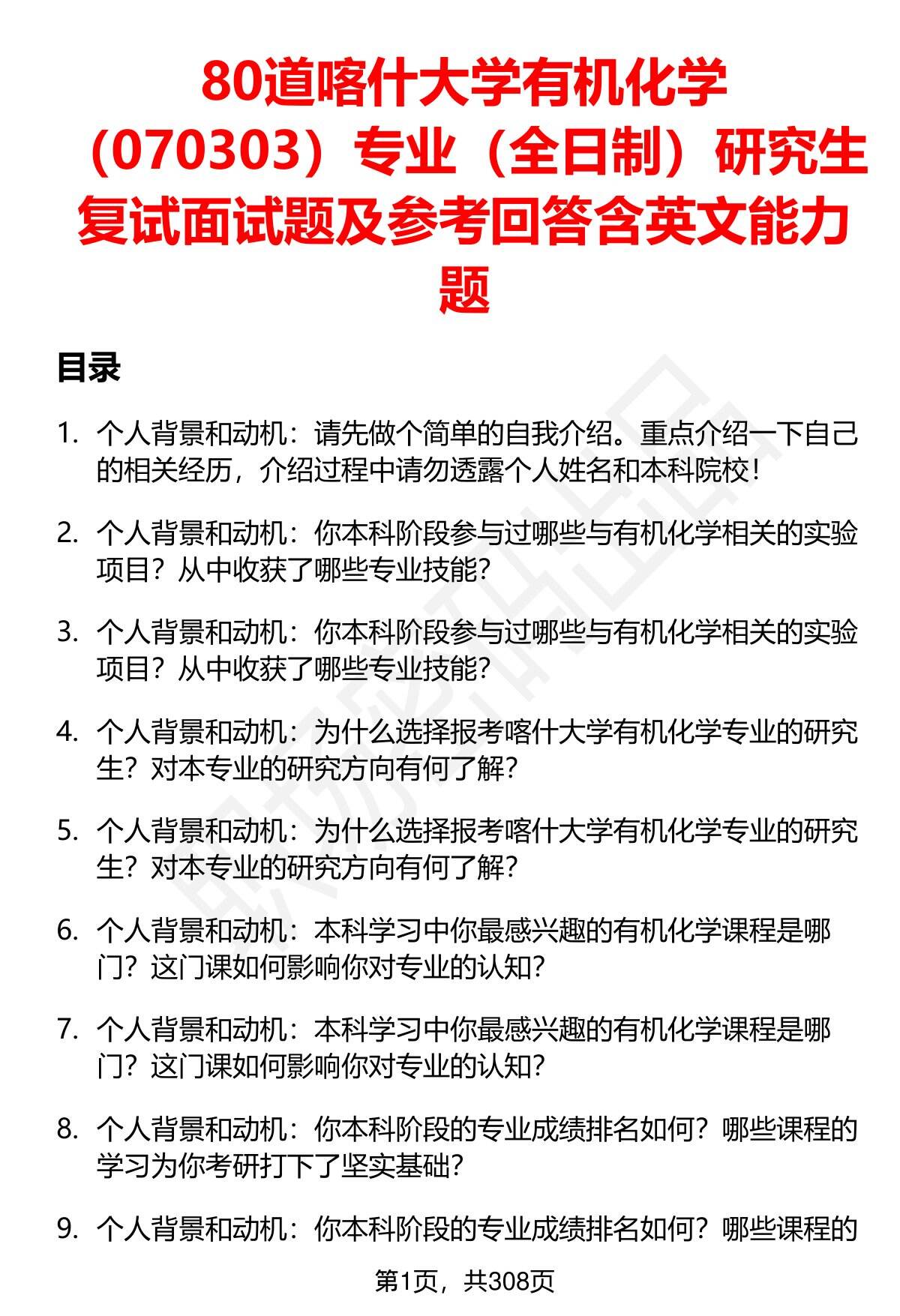 80道喀什大学有机化学（070303）专业（全日制）研究生复试面试题及参考回答含英文能力题

目录

1. 个人背景和动机：请先做个简单的自我介绍。重点介绍一下自己的相关经历，介绍过程中请勿透露个人姓名和本科院校！

2. 个人背景和动机：你本科阶段参与过哪些与有机化学相关的实验项目？从中收获了哪些专业技能？

3. 个人背景和动机：你本科阶段参与过哪些与有机化学相关的实验项目？从中收获了哪些专业技能？

4. 个人背景和动机：为什么选择报考喀什大学有机化学专业的研究生？对本专业的研究方向有何了解？

5. 个人背景和动机：为什么选择报考喀什大学有机化学专业的研究生？对本专业的研究方向有何了解？

6. 个人背景和动机：本科学习中你最感兴趣的有机化学课程是哪门？这门课如何影响你对专业的认知？

7. 个人背景和动机：本科学习中你最感兴趣的有机化学课程是哪门？这门课如何影响你对专业的认知？

8. 个人背景和动机：你本科阶段的专业成绩排名如何？哪些课程的学习为你考研打下了坚实基础？

9. 个人背景和动机：你本科阶段的专业成绩排名如何？哪些课程的

第1页，共308页